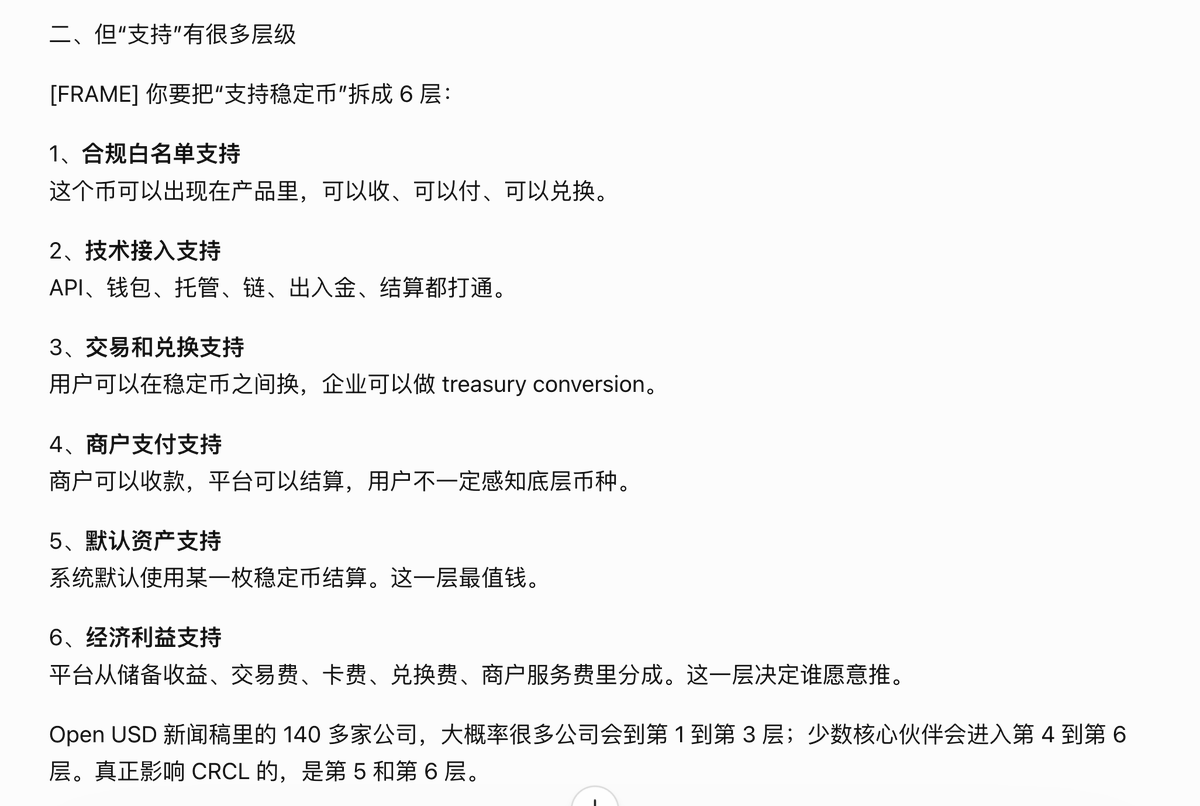 二、但“支持”有很多层级

[FRAME] 你要把“支持稳定币”拆成 6 层：

1、合规白名单支持
这个币可以出现在产品里，可以收、可以付、可以兑换。

2、技术接入支持
API、钱包、托管、链、出入金、结算都打通。

3、交易和兑换支持
用户可以在稳定币之间换，企业可以做 treasury conversion。

4、商户支付支持
商户可以收款，平台可以结算，用户不一定感知底层币种。

5、默认资产支持
系统默认使用某一枚稳定币结算。这一层最值钱。

6、经济利益支持
平台从储备收益、交易费、卡费、兑换费、商户服务费里分成。这一层决定谁愿意推。

Open USD 新闻稿里的 140 多家公司，大概率很多公司会到第 1 到第 3 层；少数核心伙伴会进入第 4 到第 6 层。真正影响 CRCL 的，是第 5 和第 6 层。